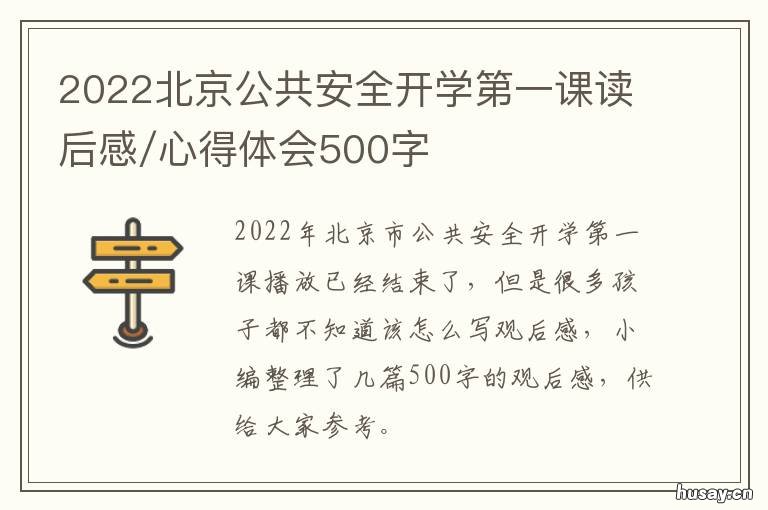 2022北京公共安全开学第一课读后感/心得体会500字

2022年北京市公共安全开学第一课播放已经结束了，但是很多孩子都不知道该怎么写观后感，小编整理了几篇500字的观后感，供给大家参考。

husay.cn